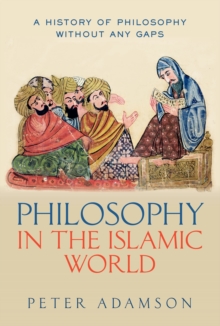 A HISTORY OF PHILOSOPHY
WITHOUT ANY GAPS

PHILOSOPHY
IN THE ISLAMIC
WORLD

PETER ADAMSON